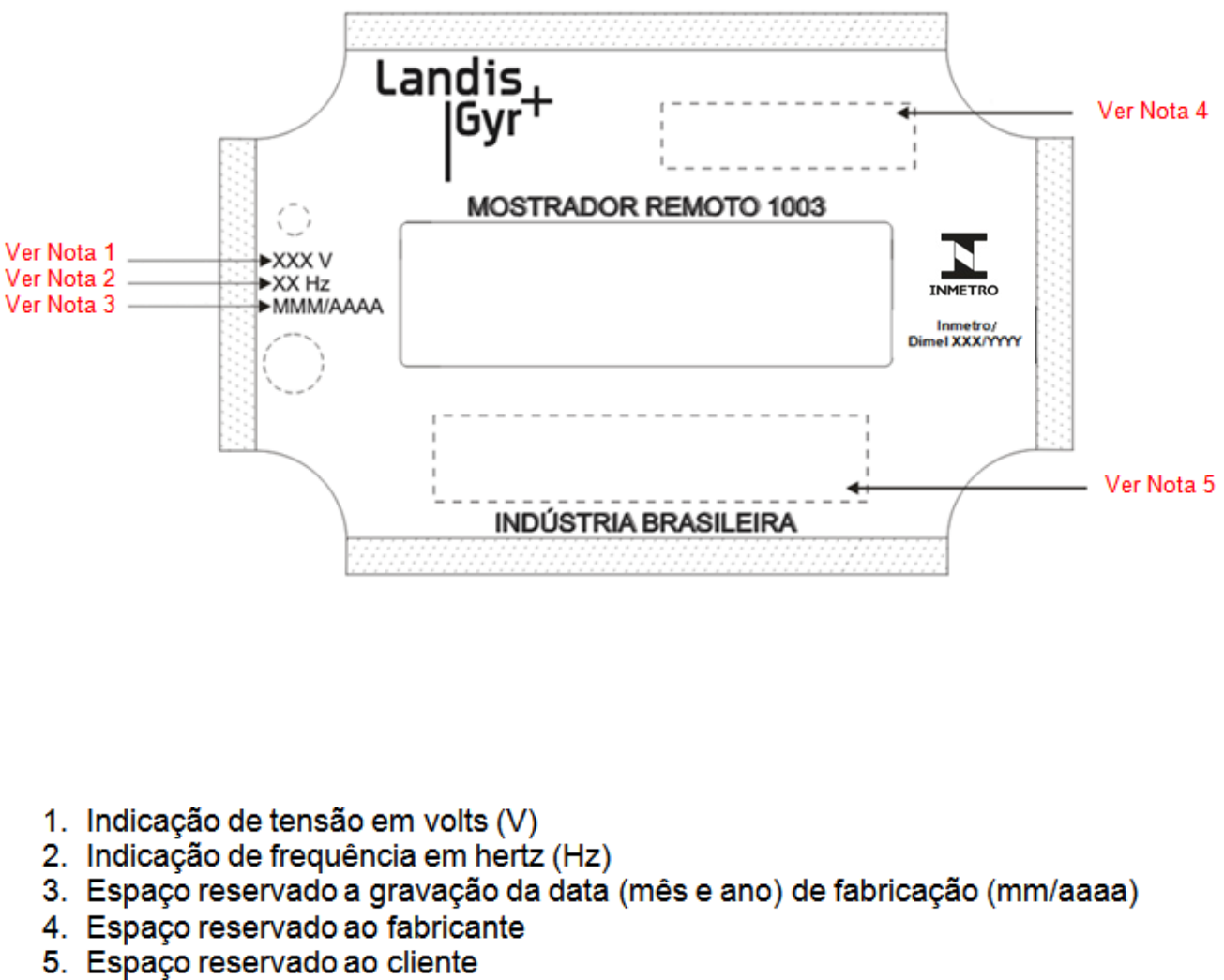 Landis
Gyr+

Ver Nota 4

MOSTRADOR REMOTO 1003

Ver Nota 1
Ver Nota 2
Ver Nota 3

XXX V
XX Hz
MMM/AAAA

INMETRO

Inmetro/
Dimel XXX/YYYY

Ver Nota 5

INDÚSTRIA BRASILEIRA

1. Indicação de tensão em volts (V)
2. Indicação de frequência em hertz (Hz)
3. Espaço reservado a gravação da data (mês e ano) de fabricação (mm/aaaa)
4. Espaço reservado ao fabricante
5. Espaço reservado ao cliente